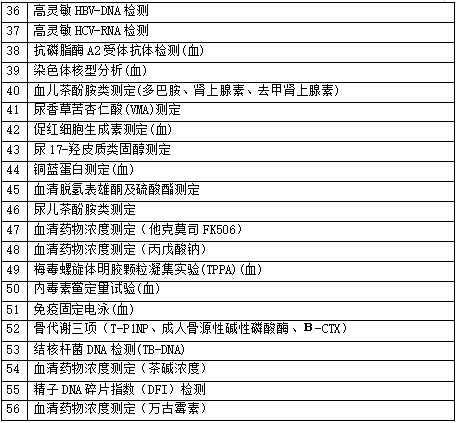 | 36 | 高灵敏HBV-DNA检测 |
|---|---|
| 37 | 高灵敏HCV-RNA检测 |
| 38 | 抗磷脂酶A2受体抗体检测(血) |
| 39 | 染色体核型分析(血) |
| 40 | 血儿茶酚胺类测定(多巴胺、肾上腺素、去甲肾上腺素) |
| 41 | 尿香草苦杏仁酸(VMA)测定 |
| 42 | 促红细胞生成素测定(血) |
| 43 | 尿17-羟皮质类固醇测定 |
| 44 | 铜蓝蛋白测定(血) |
| 45 | 血清脱氢表雄酮及硫酸酯测定 |
| 46 | 尿儿茶酚胺类测定 |
| 47 | 血清药物浓度测定（他克莫司FK506） |
| 48 | 血清药物浓度测定（丙戊酸钠） |
| 49 | 梅毒螺旋体明胶颗粒凝集实验(TPPA)(血) |
| 50 | 内毒素鲎定量试验(血) |
| 51 | 免疫固定电泳(血) |
| 52 | 骨代谢三项（T-P1NP、成人骨源性碱性磷酸酶、B-CTX） |
| 53 | 结核杆菌DNA检测(TB-DNA) |
| 54 | 血清药物浓度测定（茶碱浓度） |
| 55 | 精子DNA碎片指数（DFI）检测 |
| 56 | 血清药物浓度测定（万古霉素） |